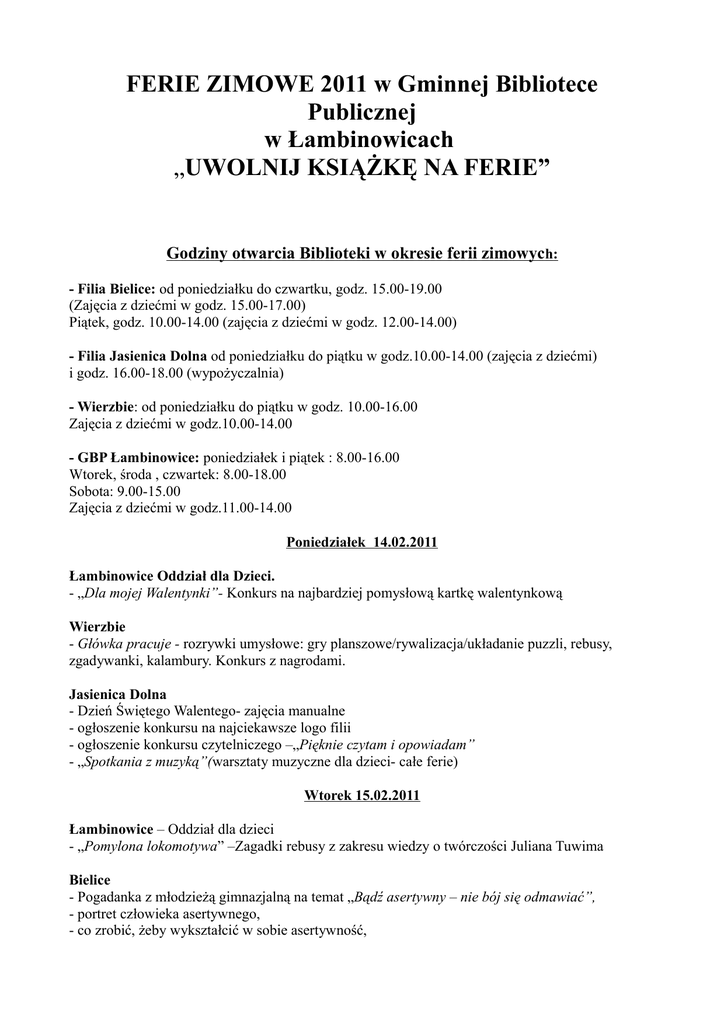 FERIE ZIMOWE 2011 w Gminnej Bibliotece Publicznej
w Łambinowicach
„UWOLNIJ KSIĄŻKĘ NA FERIE”

Godziny otwarcia Biblioteki w okresie ferii zimowych:

- Filia Bielice: od poniedziałku do czwartku, godz. 15.00-19.00
(Zajęcia z dziećmi w godz. 15.00-17.00)
Piątek, godz. 10.00-14.00 (zajęcia z dziećmi w godz. 12.00-14.00)

- Filia Jasienica Dolna od poniedziałku do piątku w godz.10.00-14.00 (zajęcia z dziećmi) i godz. 16.00-18.00 (wypożyczalnia)

- Wierzbie: od poniedziałku do piątku w godz. 10.00-16.00
Zajęcia z dziećmi w godz.10.00-14.00

- GBP Łambinowice: poniedziałek i piątek : 8.00-16.00
Wtorek, środa , czwartek: 8.00-18.00
Sobota: 9.00-15.00
Zajęcia z dziećmi w godz.11.00-14.00

Poniedziałek 14.02.2011

Łambinowice Oddział dla Dzieci.
- „Dla mojej Walentynki”- Konkurs na najbardziej pomysłową kartkę walentynkową

Wierzbie
- Główka pracuje - rozrywki umysłowe: gry planszowe/rywalizacja/układanie puzzli, rebusy, zgadywanki, kalambury. Konkurs z nagrodami.

Jasienica Dolna
- Dzień Świętego Walentego- zajęcia manualne
- ogłoszenie konkursu na najciekawsze logo filii
- ogłoszenie konkursu czytelniczego –„Pięknie czytam i opowiadam”
- „Spotkania z muzyką”(warsztaty muzyczne dla dzieci- całe ferie)

Wtorek 15.02.2011

Łambinowice – Oddział dla dzieci
- „Pomylona lokomotywa” –Zagadki rebusy z zakresu wiedzy o twórczości Juliana Tuwima

Bielice
- Pogadanka z młodzieżą gimnazjalną na temat „Bądź asertywny – nie bój się odmawiać”,
- portret człowieka asertywnego,
- co zrobić, żeby wykształcić w sobie asertywność,